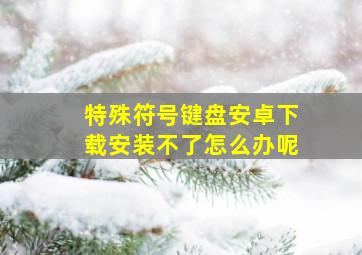 特殊符号键盘安卓下载安装不了怎么办呢